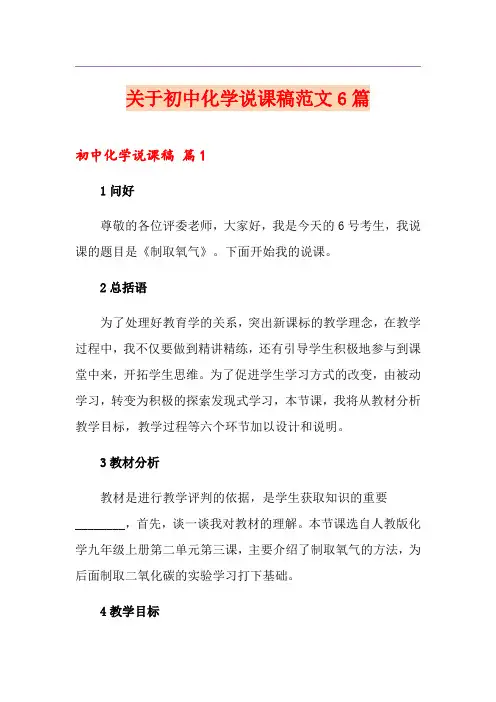 关于初中化学说课稿范文6篇

初中化学说课稿 篇1

1问好

尊敬的各位评委老师，大家好，我是今天的6号考生，我说课的题目是《制取氧气》。下面开始我的说课。

2总括语

为了处理好教育学的关系，突出新课标的教学理念，在教学过程中，我不仅要做到精讲精练，还有引导学生积极地参与到课堂中来，开拓学生思维。为了促进学生学习方式的改变，由被动学习，转变为积极的探索发现式学习，本节课，我将从教材分析教学目标，教学过程等六个环节加以设计和说明。

3教材分析

教材是进行教学评判的依据，是学生获取知识的重要________，首先，谈一谈我对教材的理解。本节课选自人教版化学九年级上册第二单元第三课，主要介绍了制取氧气的方法，为后面制取二氧化碳的实验学习打下基础。

4教学目标